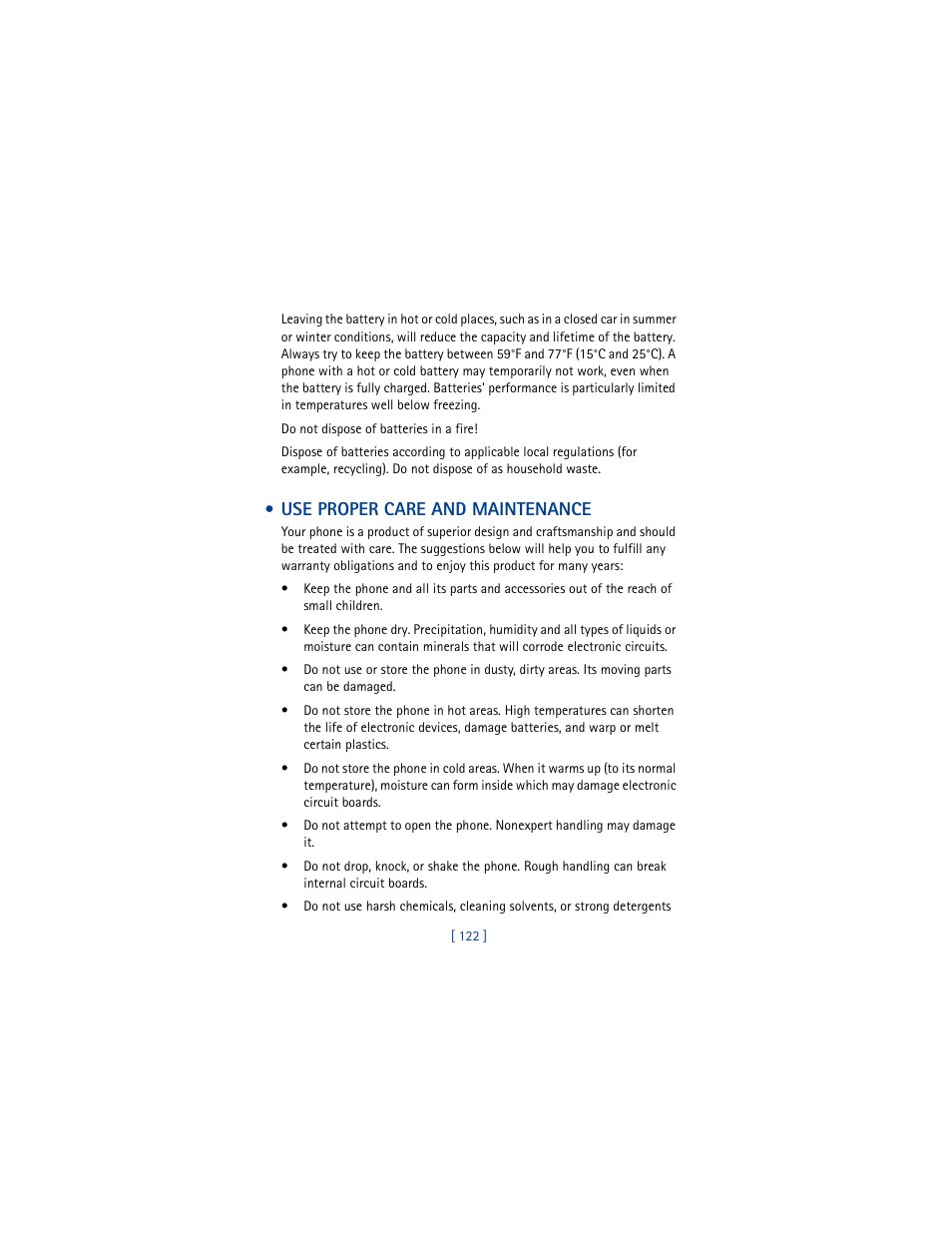 Leaving the battery in hot or cold places, such as in a closed car in summer or winter conditions, will reduce the capacity and lifetime of the battery. Always try to keep the battery between 59°F and 77°F (15°C and 25°C). A phone with a hot or cold battery may temporarily not work, even when the battery is fully charged. Batteries' performance is particularly limited in temperatures well below freezing.

Do not dispose of batteries in a fire!

Dispose of batteries according to applicable local regulations (for example, recycling). Do not dispose of as household waste.

• USE PROPER CARE AND MAINTENANCE

Your phone is a product of superior design and craftsmanship and should be treated with care. The suggestions below will help you to fulfill any warranty obligations and to enjoy this product for many years:

• Keep the phone and all its parts and accessories out of the reach of small children.

• Keep the phone dry. Precipitation, humidity and all types of liquids or moisture can contain minerals that will corrode electronic circuits.

• Do not use or store the phone in dusty, dirty areas. Its moving parts can be damaged.

• Do not store the phone in hot areas. High temperatures can shorten the life of electronic devices, damage batteries, and warp or melt certain plastics.

• Do not store the phone in cold areas. When it warms up (to its normal temperature), moisture can form inside which may damage electronic circuit boards.

• Do not attempt to open the phone. Nonexpert handling may damage it.

• Do not drop, knock, or shake the phone. Rough handling can break internal circuit boards.

• Do not use harsh chemicals, cleaning solvents, or strong detergents

[ 122 ]